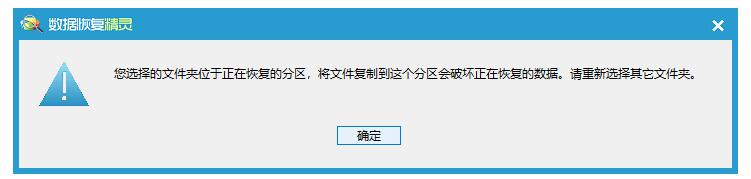 数据恢复精灵

您选择的文件夹位于正在恢复的分区，将文件复制到这个分区会破坏正在恢复的数据。请重新选择其它文件夹。

确定